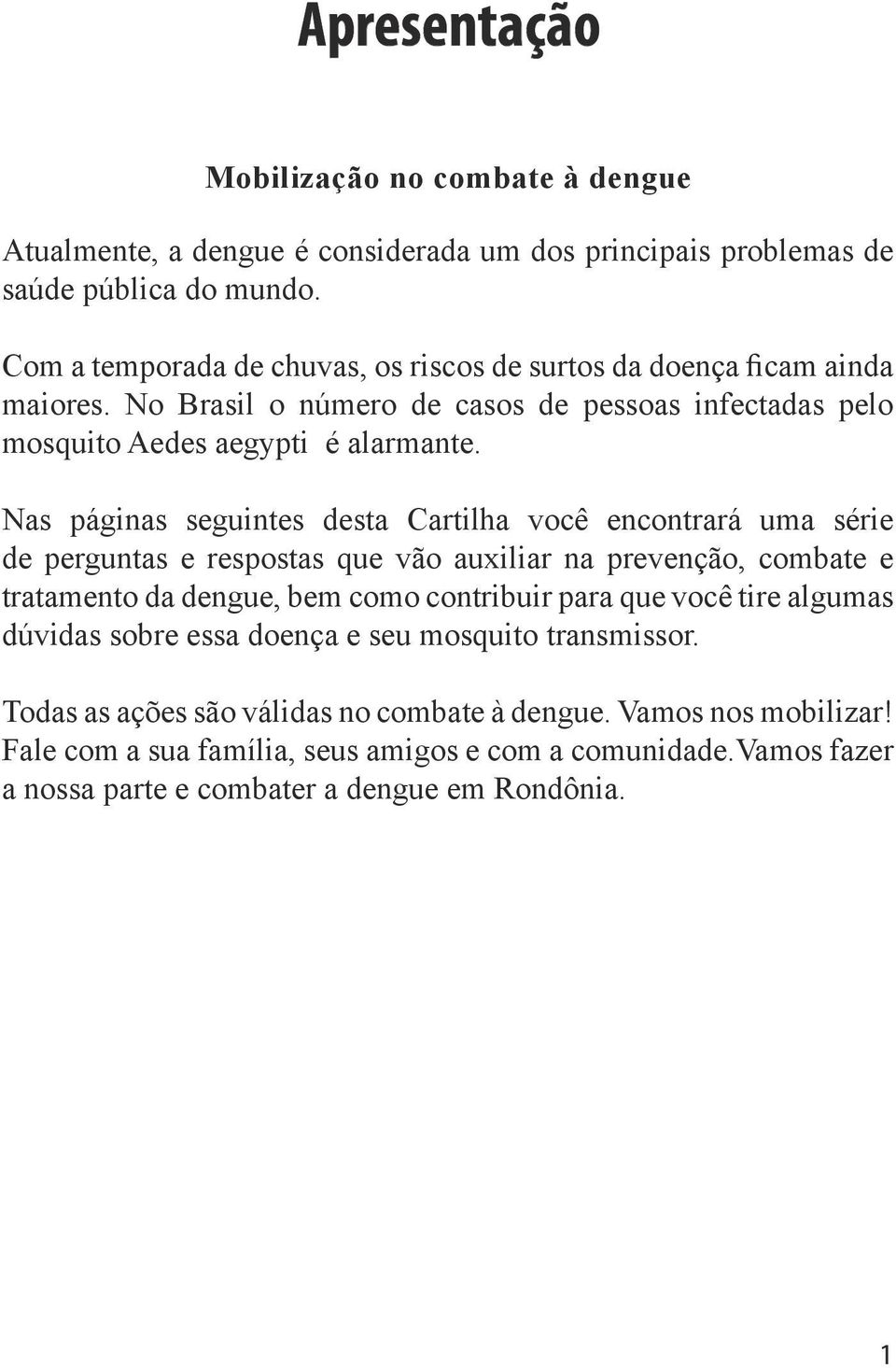 Apresentação

Mobilização no combate à dengue

Atualmente, a dengue é considerada um dos principais problemas de saúde pública do mundo.

Com a temporada de chuvas, os riscos de surtos da doença ficam ainda maiores. No Brasil o número de casos de pessoas infectadas pelo mosquito Aedes aegypti é alarmante.

Nas páginas seguintes desta Cartilha você encontrará uma série de perguntas e respostas que vão auxiliar na prevenção, combate e tratamento da dengue, bem como contribuir para que você tire algumas dúvidas sobre essa doença e seu mosquito transmissor.

Todas as ações são válidas no combate à dengue. Vamos nos mobilizar! Fale com a sua família, seus amigos e com a comunidade.Vamos fazer a nossa parte e combater a dengue em Rondônia.

1